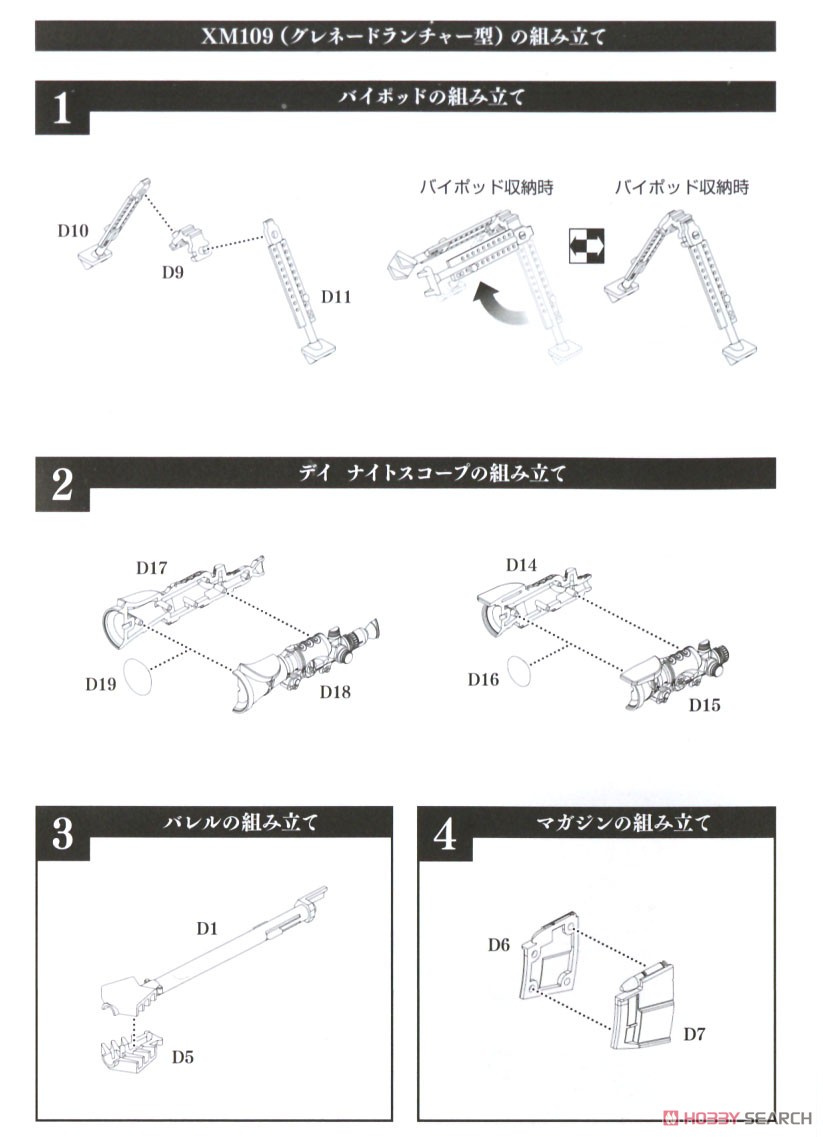 XM109（グレネードランチャー型）の組み立て

1 バイポッドの組み立て

D10
D9
D11
バイポッド収納時
バイポッド収納時

2 デイ ナイトスコープの組み立て

D17
D19
D18
D14
D16
D15

3 バレルの組み立て

D1
D5

4 マガジンの組み立て

D6
D7

HOBBY SEARCH